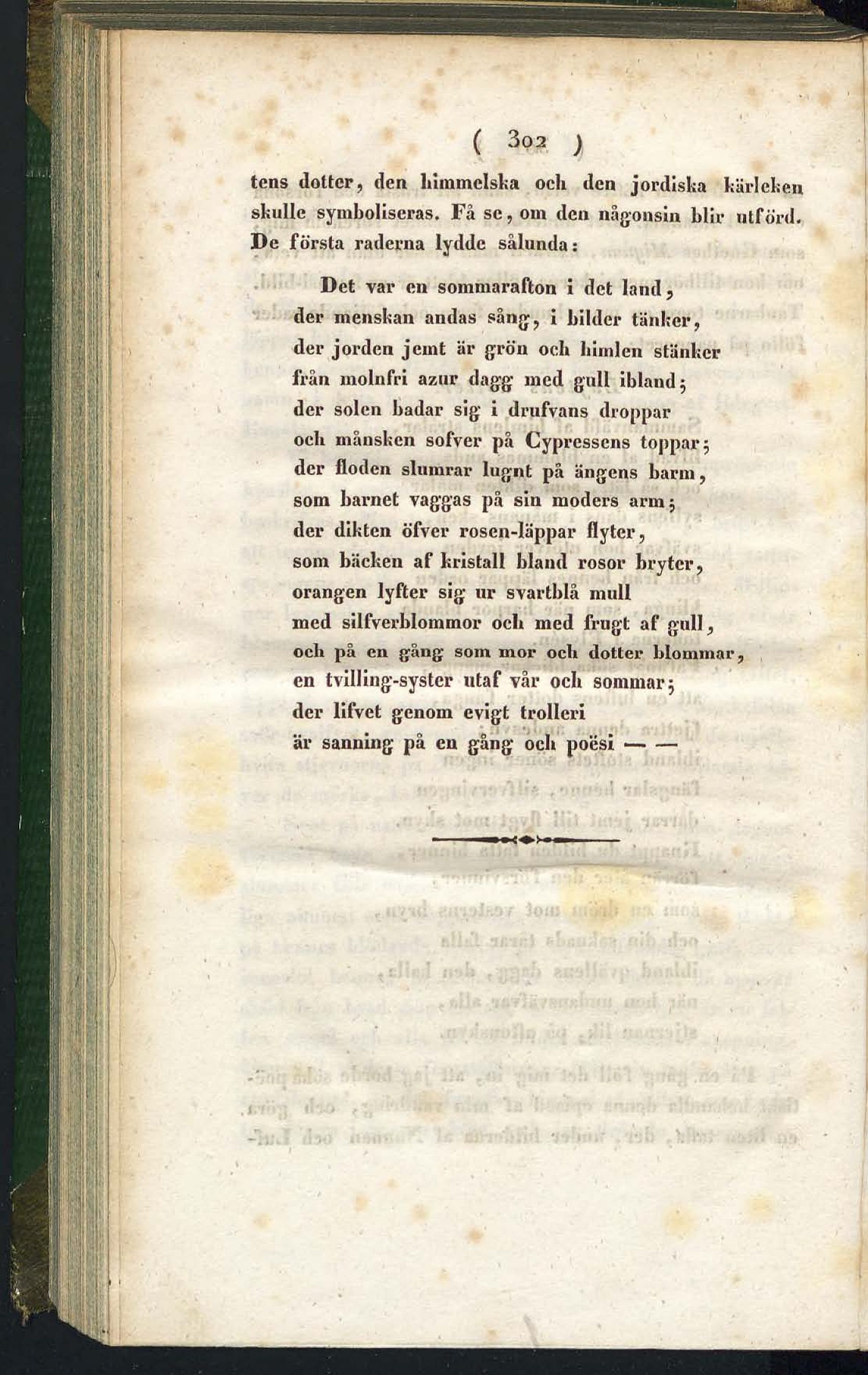 ( 302 )

tens dotter, den himmelska och den jordiska kärleken skulle symboliseras. Få se, om den någonsin blir utförd. De första raderna lydde sålunda:

Det var en sommarafton i det land,
der menskan andas sång, i bilder tänker,
der jorden jemt är grön och himlen stänker
från molnfri azur dagg med gull ibland;
der solen badar sig i drufvans droppar
och månsken sofver på Cypressens toppar;
der floden slumrar lugnt på ängens barm,
som barnet vaggas på sin moders arm;
der dikten öfver rosen-läppar flyter,
som bäcken af kristall bland rosor bryter,
orangen lyfter sig ur svartblå mull
med silfverblommor och med frugt af gull,
och på en gång som mor och dotter blommar,
en tvilling-syster utaf vår och sommar;
der lifvet genom evigt trolleri
är sanning på en gång och poësi — —